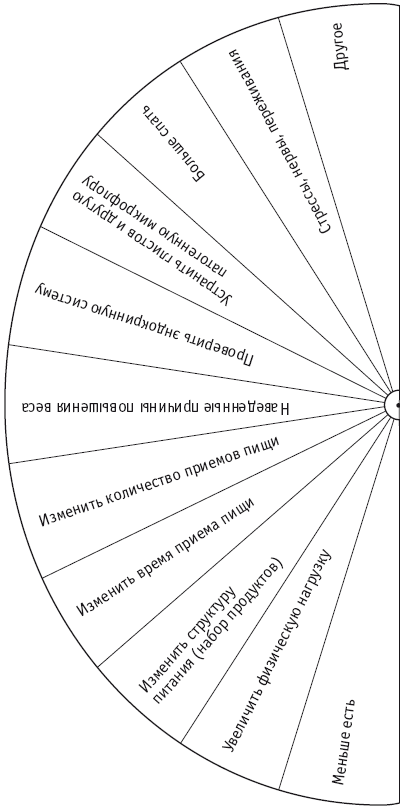 Другое

Стрессы, нервы, переживания

Больше спать

Устранить глистов и другую патогенную микрофлору

Проверить эндокринную систему

Наведенные причины повышения веса

Изменить количество приемов пищи

Изменить время приема пищи

Изменить структуру питания (набор продуктов)

Увеличить физическую нагрузку

Меньше есть